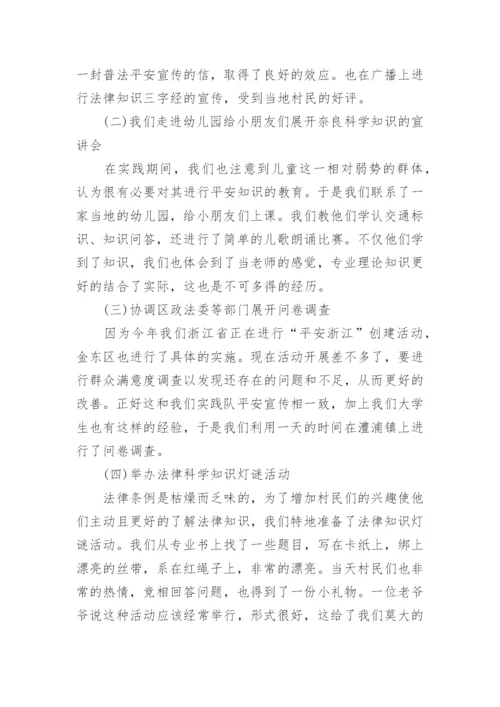 一封普法平安宣传的信，取得了良好的效应。也在广播上进行法律知识三字经的宣传，受到当地村民的好评。

(二)我们走进幼儿园给小朋友们展开奈良科学知识的宣讲会

在实践期间，我们也注意到儿童这一相对弱势的群体，认为很有必要对其进行平安知识的教育。于是我们联系了一家当地的幼儿园，给小朋友们上课。我们教他们学认交通标识、知识问答，还进行了简单的儿歌朗诵比赛。不仅他们学到了知识，我们也体会到了当老师的感觉，专业理论知识更好的结合了实际，这也是不可多得的经历。

(三)协调区政法委等部门展开问卷调查

因为今年我们浙江省正在进行“平安浙江”创建活动，金东区也进行了具体的实施。现在活动开展差不多了，要进行群众满意度调查以发现还存在的问题和不足，从而更好的改善。正好这和我们实践队平安宣传相一致，加上我们大学生也有这样的经验，于是我们利用一天的时间在澧浦镇上进行了问卷调查。

(四)举办法律科学知识灯谜活动

法律条例是枯燥而乏味的，为了增加村民们的兴趣使他们主动且更好的了解法律知识，我们特地准备了法律知识灯谜活动。我们从专业书上找了一些题目，写在卡纸上，绑上漂亮的丝带，系在红绳子上，非常的漂亮。当天村民们也非常的热情，竟相回答问题，也得到了一份小礼物。一位老爷爷说这种活动应该经常举行，形式很好，这给了我们莫大的